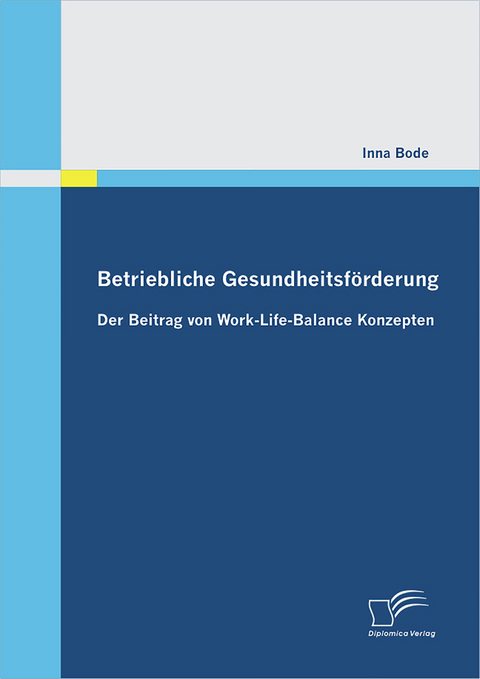 Inna Bode

Betriebliche Gesundheitsförderung

Der Beitrag von Work-Life-Balance Konzepten

Diplomica Verlag